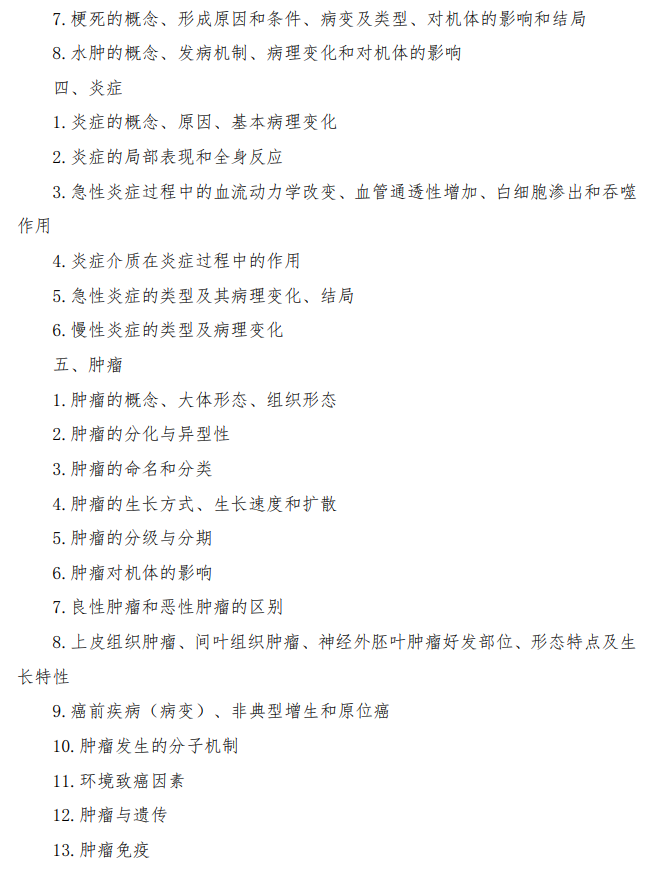 7. 梗死的概念、形成原因和条件、病变及类型、对机体的影响和结局

8. 水肿的概念、发病机制、病理变化和对机体的影响

四、炎症

1. 炎症的概念、原因、基本病理变化

2. 炎症的局部表现和全身反应

3. 急性炎症过程中的血流动力学改变、血管通透性增加、白细胞渗出和吞噬作用

4. 炎症介质在炎症过程中的作用

5. 急性炎症的类型及其病理变化、结局

6. 慢性炎症的类型及病理变化

五、肿瘤

1. 肿瘤的概念、大体形态、组织形态

2. 肿瘤的分化与异型性

3. 肿瘤的命名和分类

4. 肿瘤的生长方式、生长速度和扩散

5. 肿瘤的分级与分期

6. 肿瘤对机体的影响

7. 良性肿瘤和恶性肿瘤的区别

8. 上皮组织肿瘤、间叶组织肿瘤、神经外胚叶肿瘤好发部位、形态特点及生长特性

9. 癌前疾病（病变）、非典型增生和原位癌

10. 肿瘤发生的分子机制

11. 环境致癌因素

12. 肿瘤与遗传

13. 肿瘤免疫